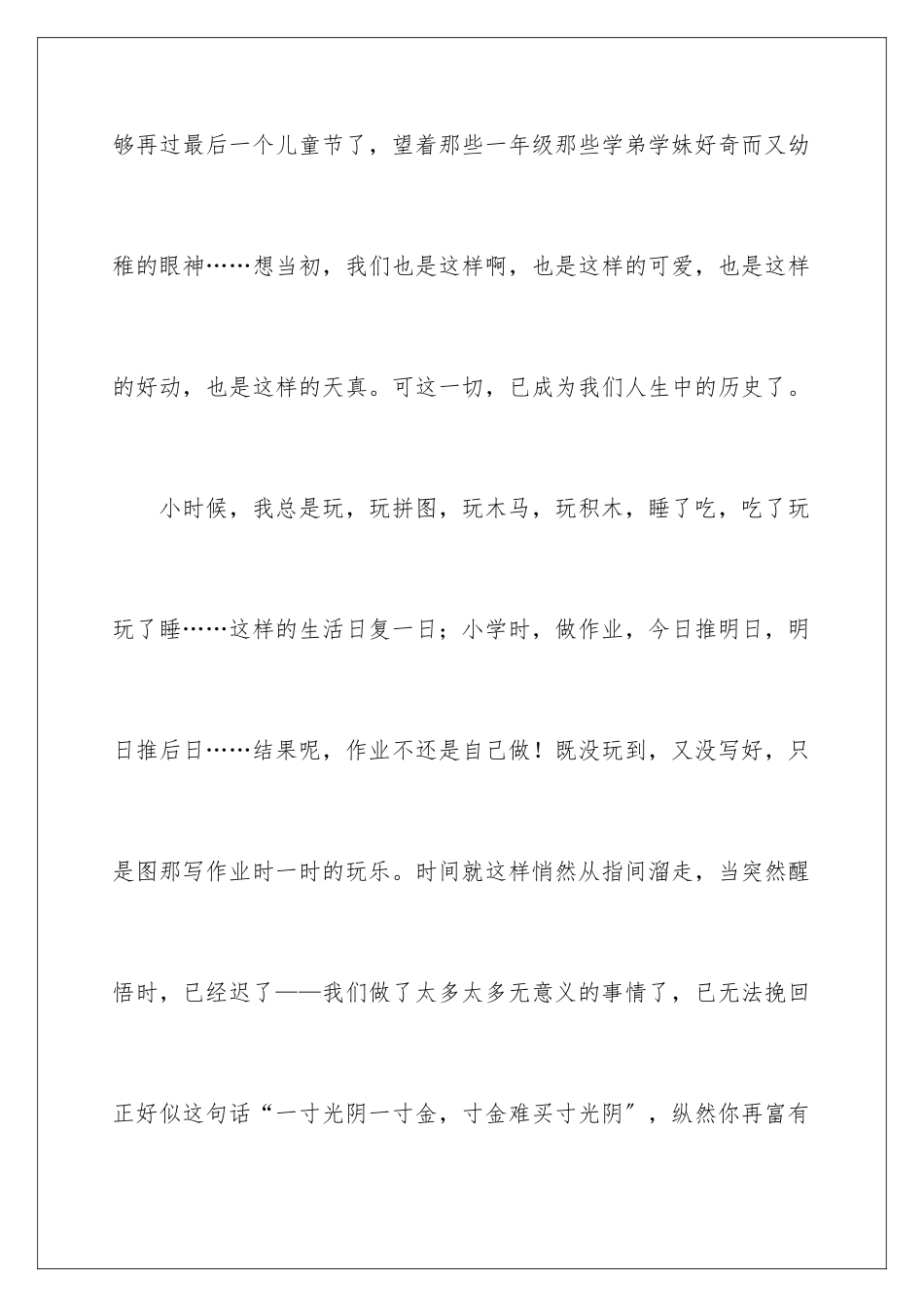 够再过最后一个儿童节了，望着那些一年级那些学弟学妹好奇而又幼稚的眼神……想当初，我们也是这样啊，也是这样的可爱，也是这样的好动，也是这样的天真。可这一切，已成为我们人生中的历史了。

小时候，我总是玩，玩拼图，玩木马，玩积木，睡了吃，吃了玩玩了睡……这样的生活日复一日；小学时，做作业，今日推明日，明日推后日……结果呢，作业不还是自己做！既没玩到，又没写好，只是图那写作业时一时的玩乐。时间就这样悄然从指间溜走，当突然醒悟时，已经迟了——我们做了太多太多无意义的事情了，已无法挽回正好似这句话“一寸光阴一寸金，寸金难买寸光阴”，纵然你再富有